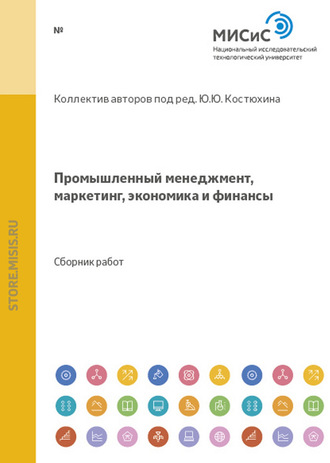 №

МИСиС
Национальный исследовательский технологический университет

Коллектив авторов под ред. Ю.Ю. Костюхина

Промышленный менеджмент, маркетинг, экономика и финансы

Сборник работ

STORE.MISIS.RU